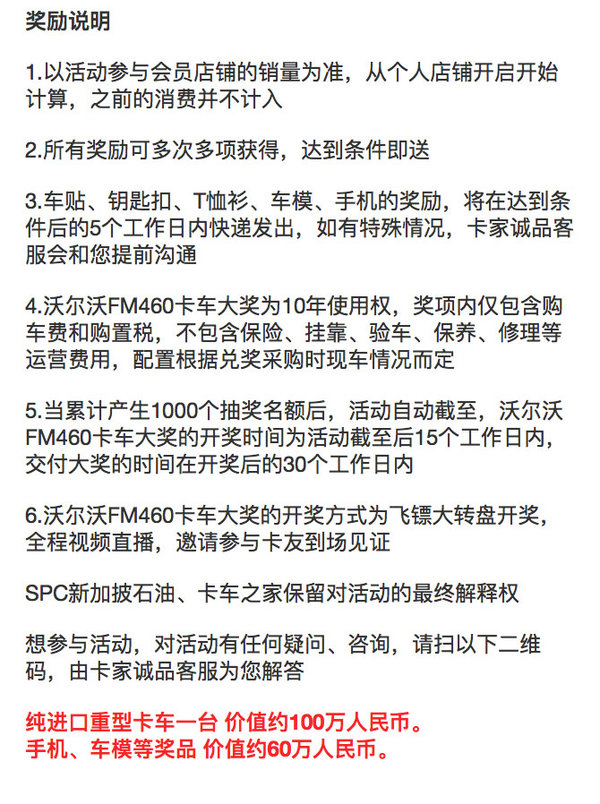 奖励说明

1.以活动参与会员店铺的销量为准，从个人店铺开启开始计算，之前的消费并不计入

2.所有奖励可多次多项获得，达到条件即送

3.车贴、钥匙扣、T恤衫、车模、手机的奖励，将在达到条件后的5个工作日内快递发出，如有特殊情况，卡家诚品客服会和您提前沟通

4.沃尔沃FM460卡车大奖为10年使用权，奖项内仅包含购车费和购置税，不包含保险、挂靠、验车、保养、修理等运营费用，配置根据兑奖采购时现车情况而定

5.当累计产生1000个抽奖名额后，活动自动截至，沃尔沃FM460卡车大奖的开奖时间为活动截至后15个工作日内，交付大奖的时间在开奖后的30个工作日内

6.沃尔沃FM460卡车大奖的开奖方式为飞镖大转盘开奖，全程视频直播，邀请参与卡友到场见证

SPC新加披石油、卡车之家保留对活动的最终解释权

想参与活动，对活动有任何疑问、咨询，请扫以下二维码，由卡家诚品客服为您解答

纯进口重型卡车一台 价值约100万人民币。
手机、车模等奖品 价值约60万人民币。